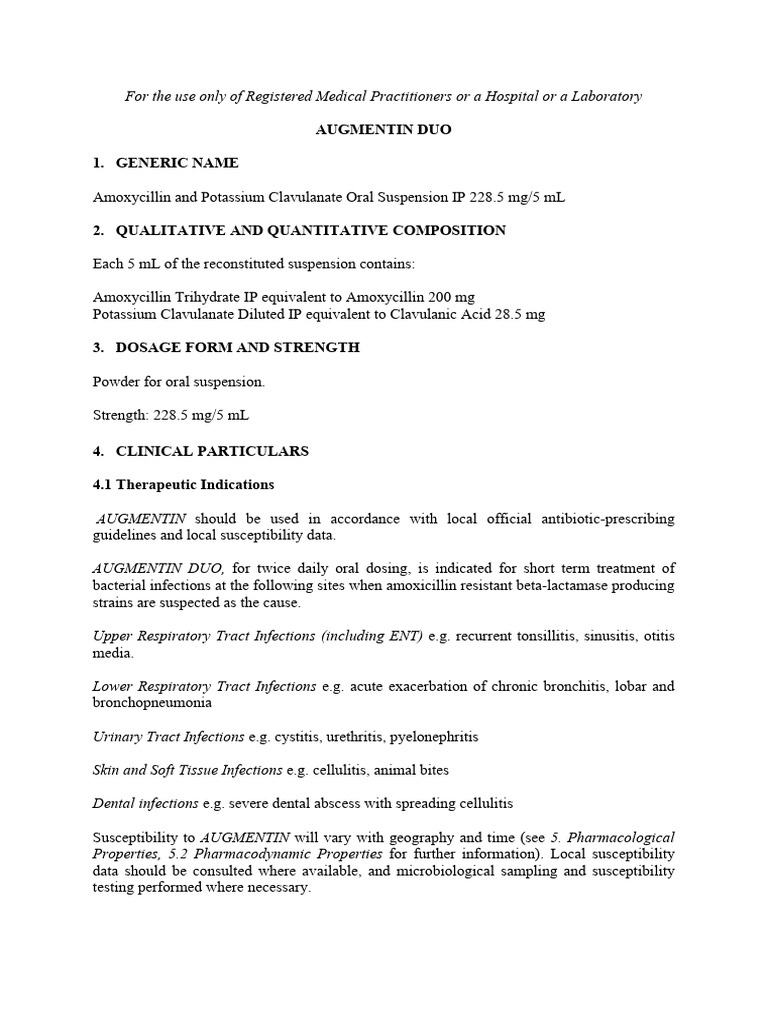 For the use only of Registered Medical Practitioners or a Hospital or a Laboratory

AUGMENTIN DUO

1. GENERIC NAME

Amoxycillin and Potassium Clavulanate Oral Suspension IP 228.5 mg/5 mL

2. QUALITATIVE AND QUANTITATIVE COMPOSITION

Each 5 mL of the reconstituted suspension contains:

Amoxycillin Trihydrate IP equivalent to Amoxycillin 200 mg
Potassium Clavulanate Diluted IP equivalent to Clavulanic Acid 28.5 mg

3. DOSAGE FORM AND STRENGTH

Powder for oral suspension.

Strength: 228.5 mg/5 mL

4. CLINICAL PARTICULARS

4.1 Therapeutic Indications

AUGMENTIN should be used in accordance with local official antibiotic-prescribing guidelines and local susceptibility data.

AUGMENTIN DUO, for twice daily oral dosing, is indicated for short term treatment of bacterial infections at the following sites when amoxicillin resistant beta-lactamase producing strains are suspected as the cause.

Upper Respiratory Tract Infections (including ENT) e.g. recurrent tonsillitis, sinusitis, otitis media.

Lower Respiratory Tract Infections e.g. acute exacerbation of chronic bronchitis, lobar and bronchopneumonia

Urinary Tract Infections e.g. cystitis, urethritis, pyelonephritis

Skin and Soft Tissue Infections e.g. cellulitis, animal bites

Dental infections e.g. severe dental abscess with spreading cellulitis

Susceptibility to AUGMENTIN will vary with geography and time (see 5. Pharmacological Properties, 5.2 Pharmacodynamic Properties for further information). Local susceptibility data should be consulted where available, and microbiological sampling and susceptibility testing performed where necessary.